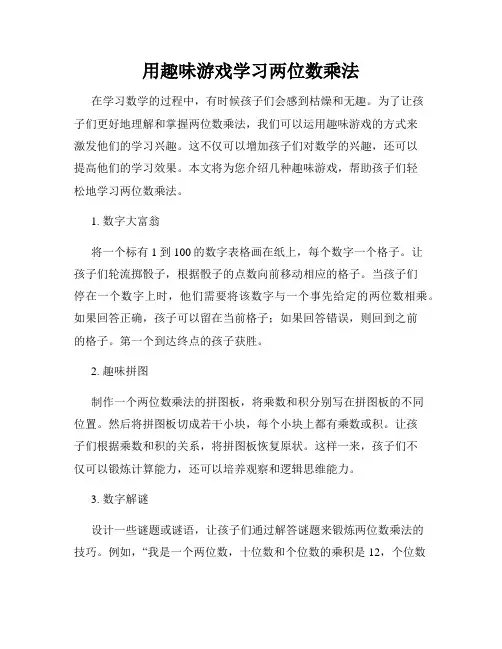 用趣味游戏学习两位数乘法

在学习数学的过程中，有时候孩子们会感到枯燥和无趣。为了让孩子们更好地理解和掌握两位数乘法，我们可以运用趣味游戏的方式来激发他们的学习兴趣。这不仅可以增加孩子们对数学的兴趣，还可以提高他们的学习效果。本文将为您介绍几种趣味游戏，帮助孩子们轻松地学习两位数乘法。

1. 数字大富翁

将一个标有 1 到 100 的数字表格画在纸上，每个数字一个格子。让孩子们轮流掷骰子，根据骰子的点数向前移动相应的格子。当孩子们停在一个数字上时，他们需要将该数字与一个事先给定的两位数相乘。如果回答正确，孩子可以留在当前格子；如果回答错误，则回到之前的格子。第一个到达终点的孩子获胜。

2. 趣味拼图

制作一个两位数乘法的拼图板，将乘数和积分别写在拼图板的不同位置。然后将拼图板切成若干小块，每个小块上都有乘数或积。让孩子们根据乘数和积的关系，将拼图板恢复原状。这样一来，孩子们不仅可以锻炼计算能力，还可以培养观察和逻辑思维能力。

3. 数字解谜

设计一些谜题或谜语，让孩子们通过解答谜题来锻炼两位数乘法的技巧。例如，“我是一个两位数，十位数和个位数的乘积是 12，个位数